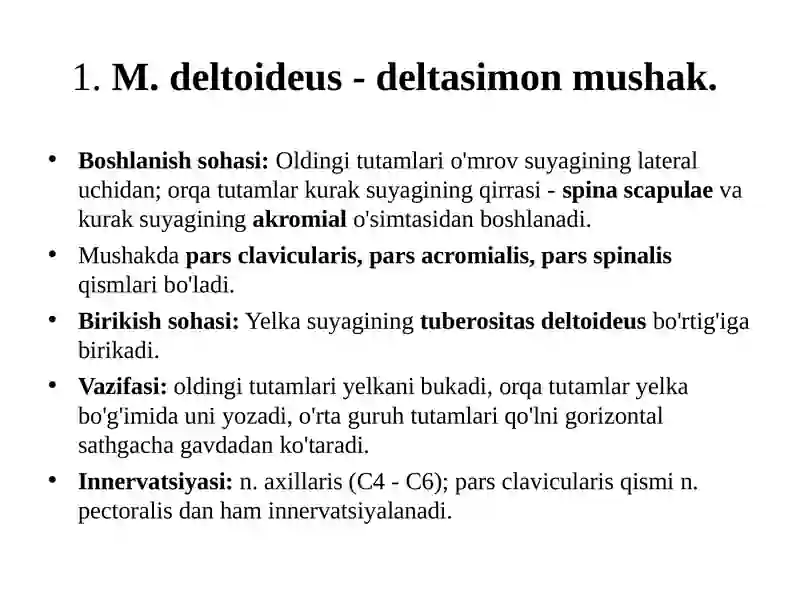 1. M. deltoideus - deltasimon mushak.

• Boshlanish sohasi: Oldingi tutamlari o'mrov suyagining lateral uchidan; orqa tutamlar kurak suyagining qirrasi - spina scapulae va kurak suyagining akromial o'simtasidan boshlanadi.

• Mushakda pars clavicularis, pars acromialis, pars spinalis qismlari bo'ladi.

• Birikish sohasi: Yelka suyagining tuberositas deltoideus bo'rtig'iga birikadi.

• Vazifasi: oldingi tutamlari yelkani bukadi, orqa tutamlar yelka bo'g'imida uni yozadi, o'rta guruh tutamlari qo'lni gorizontal sathgacha gavdadan ko'taradi.

• Innervatsiyasi: n. axillaris (C4 - C6); pars clavicularis qismi n. pectoralis dan ham innervatsiyalanadi.